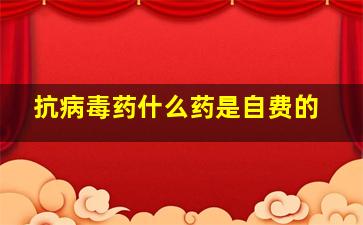 抗病毒药什么药是自费的